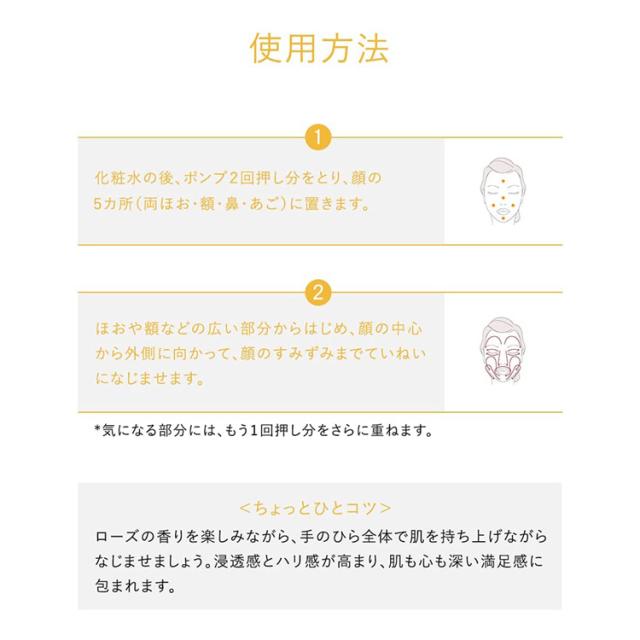 使用方法

1

化粧水の後、ポンプ2回押し分をとり、顔の5カ所(両ほお・額・鼻・あご)に置きます。

2

ほおや額などの広い部分からはじめ、顔の中心から外側に向かって、顔のすみずみまでていねいになじませます。

*気になる部分には、もう1回押し分をさらに重ねます。

<ちょっとひとコツ>

ローズの香りを楽しみながら、手のひら全体で肌を持ち上げながらなじませましょう。浸透感とハリ感が高まり、肌も心も深い満足感に包まれます。